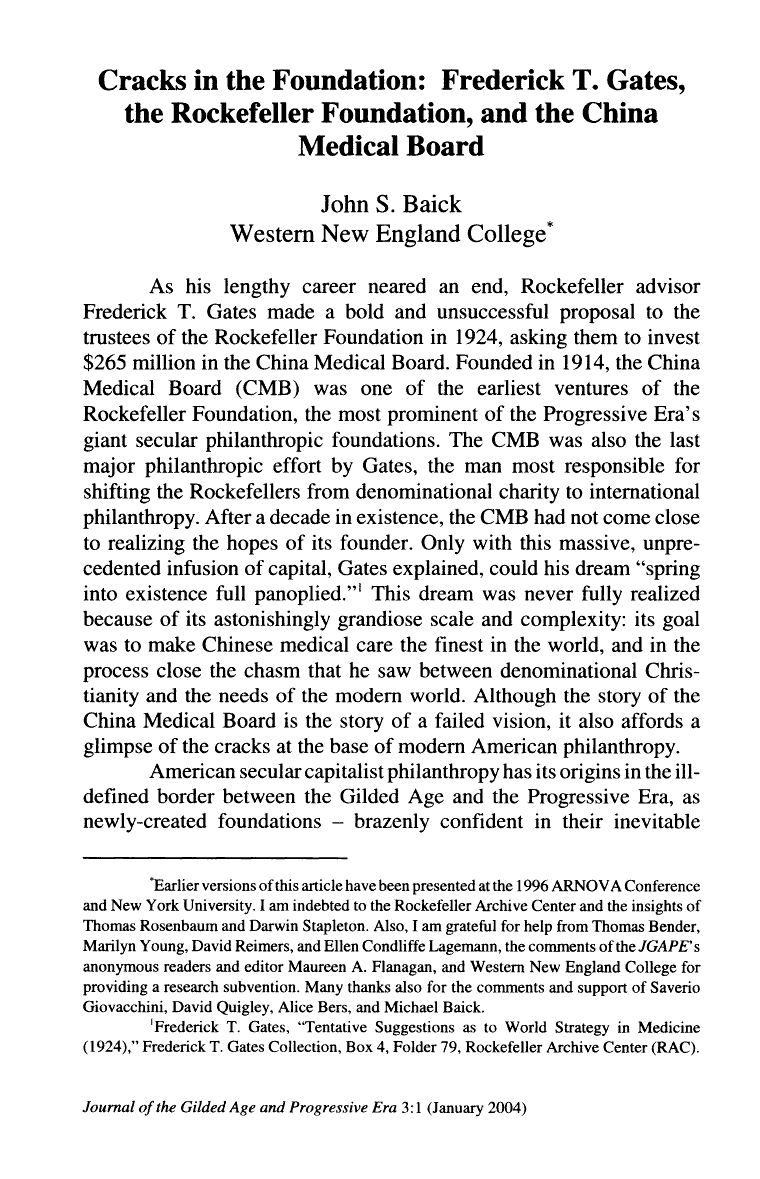 Cracks in the Foundation: Frederick T. Gates, the Rockefeller Foundation, and the China Medical Board

John S. Baick
Western New England College*

As his lengthy career neared an end, Rockefeller advisor Frederick T. Gates made a bold and unsuccessful proposal to the trustees of the Rockefeller Foundation in 1924, asking them to invest \$265 million in the China Medical Board. Founded in 1914, the China Medical Board (CMB) was one of the earliest ventures of the Rockefeller Foundation, the most prominent of the Progressive Era's giant secular philanthropic foundations. The CMB was also the last major philanthropic effort by Gates, the man most responsible for shifting the Rockefellers from denominational charity to international philanthropy. After a decade in existence, the CMB had not come close to realizing the hopes of its founder. Only with this massive, unprecedented infusion of capital, Gates explained, could his dream "spring into existence full panoplied."$^1$ This dream was never fully realized because of its astonishingly grandiose scale and complexity: its goal was to make Chinese medical care the finest in the world, and in the process close the chasm that he saw between denominational Christianity and the needs of the modern world. Although the story of the China Medical Board is the story of a failed vision, it also affords a glimpse of the cracks at the base of modern American philanthropy.

American secular capitalist philanthropy has its origins in the ill-defined border between the Gilded Age and the Progressive Era, as newly-created foundations – brazenly confident in their inevitable

*Earlier versions of this article have been presented at the 1996 ARNOVA Conference and New York University. I am indebted to the Rockefeller Archive Center and the insights of Thomas Rosenbaum and Darwin Stapleton. Also, I am grateful for help from Thomas Bender, Marilyn Young, David Reimers, and Ellen Condliffe Lagemann, the comments of the JGAPE's anonymous readers and editor Maureen A. Flanagan, and Western New England College for providing a research subvention. Many thanks also for the comments and support of Saverio Giovacchini, David Quigley, Alice Bers, and Michael Baick.

$^1$Frederick T. Gates, "Tentative Suggestions as to World Strategy in Medicine (1924)," Frederick T. Gates Collection, Box 4, Folder 79, Rockefeller Archive Center (RAC).

Journal of the Gilded Age and Progressive Era 3:1 (January 2004)